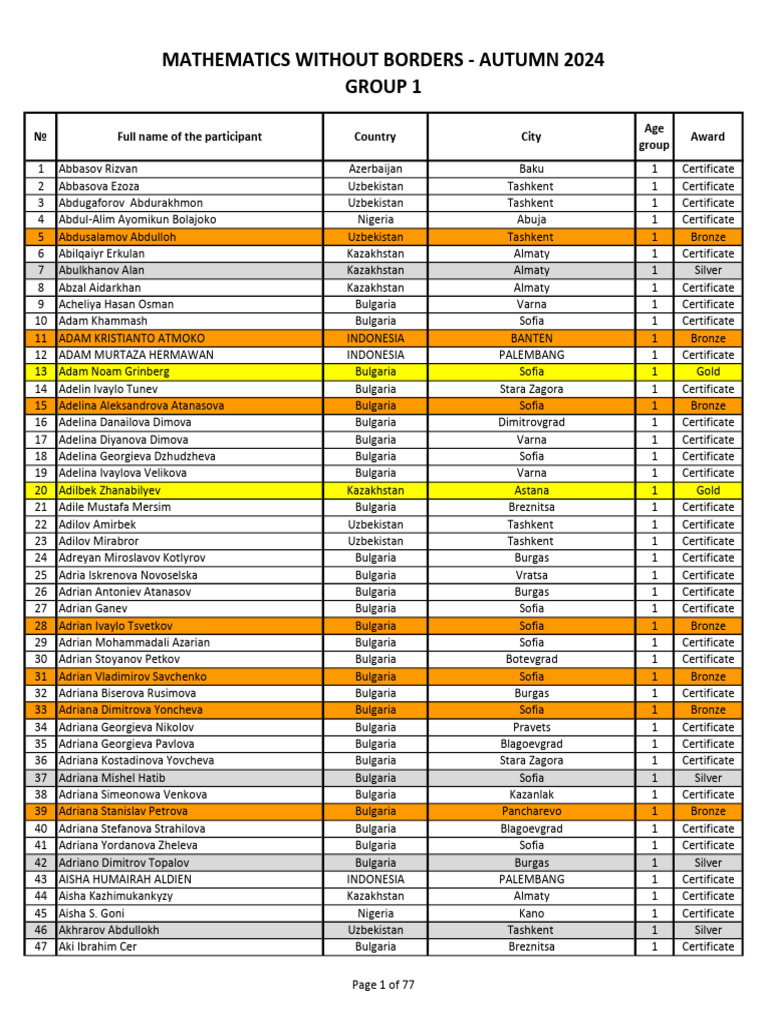 MATHEMATICS WITHOUT BORDERS - AUTUMN 2024
GROUP 1

| № | Full name of the participant | Country | City | Age group | Award |
|---|---|---|---|---|---|
| 1 | Abbasov Rizvan | Azerbaijan | Baku | 1 | Certificate |
| 2 | Abbasova Ezoza | Uzbekistan | Tashkent | 1 | Certificate |
| 3 | Abdugaforov Abdurakhmon | Uzbekistan | Tashkent | 1 | Certificate |
| 4 | Abdul-Alim Ayomikun Bolajoko | Nigeria | Abuja | 1 | Certificate |
| 5 | Abdusalamov Abdulloh | Uzbekistan | Tashkent | 1 | Bronze |
| 6 | Abilqaiyr Erkulan | Kazakhstan | Almaty | 1 | Certificate |
| 7 | Abulkhanov Alan | Kazakhstan | Almaty | 1 | Silver |
| 8 | Abzal Aidarkhan | Kazakhstan | Almaty | 1 | Certificate |
| 9 | Acheliya Hasan Osman | Bulgaria | Varna | 1 | Certificate |
| 10 | Adam Khammash | Bulgaria | Sofia | 1 | Certificate |
| 11 | ADAM KRISTIANTO ATMOKO | INDONESIA | BANTEN | 1 | Bronze |
| 12 | ADAM MURTAZA HERMAWAN | INDONESIA | PALEMBANG | 1 | Certificate |
| 13 | Adam Noam Grinberg | Bulgaria | Sofia | 1 | Gold |
| 14 | Adelin Ivaylo Tunev | Bulgaria | Stara Zagora | 1 | Certificate |
| 15 | Adelina Aleksandrova Atanasova | Bulgaria | Sofia | 1 | Bronze |
| 16 | Adelina Danailova Dimova | Bulgaria | Dimitrovgrad | 1 | Certificate |
| 17 | Adelina Diyanova Dimova | Bulgaria | Varna | 1 | Certificate |
| 18 | Adelina Georgieva Dzhudzheva | Bulgaria | Sofia | 1 | Certificate |
| 19 | Adelina Ivaylova Velikova | Bulgaria | Varna | 1 | Certificate |
| 20 | Adilbek Zhanabilyev | Kazakhstan | Astana | 1 | Gold |
| 21 | Adile Mustafa Mersim | Bulgaria | Breznitsa | 1 | Certificate |
| 22 | Adilov Amirbek | Uzbekistan | Tashkent | 1 | Certificate |
| 23 | Adilov Mirabror | Uzbekistan | Tashkent | 1 | Certificate |
| 24 | Adreyan Miroslavov Kotlyrov | Bulgaria | Burgas | 1 | Certificate |
| 25 | Adria Iskrenova Novoselska | Bulgaria | Vratsa | 1 | Certificate |
| 26 | Adrian Antoniev Atanasov | Bulgaria | Burgas | 1 | Certificate |
| 27 | Adrian Ganev | Bulgaria | Sofia | 1 | Certificate |
| 28 | Adrian Ivaylo Tsvetkov | Bulgaria | Sofia | 1 | Bronze |
| 29 | Adrian Mohammadali Azarian | Bulgaria | Sofia | 1 | Certificate |
| 30 | Adrian Stoyanov Petkov | Bulgaria | Botevgrad | 1 | Certificate |
| 31 | Adrian Vladimirov Savchenko | Bulgaria | Sofia | 1 | Bronze |
| 32 | Adriana Biserova Rusimova | Bulgaria | Burgas | 1 | Certificate |
| 33 | Adriana Dimitrova Yoncheva | Bulgaria | Sofia | 1 | Bronze |
| 34 | Adriana Georgieva Nikolov | Bulgaria | Pravets | 1 | Certificate |
| 35 | Adriana Georgieva Pavlova | Bulgaria | Blagoevgrad | 1 | Certificate |
| 36 | Adriana Kostadinova Yovcheva | Bulgaria | Stara Zagora | 1 | Certificate |
| 37 | Adriana Mishel Hatib | Bulgaria | Sofia | 1 | Silver |
| 38 | Adriana Simeonowa Venkova | Bulgaria | Kazanlak | 1 | Certificate |
| 39 | Adriana Stanislav Petrova | Bulgaria | Pancharevo | 1 | Bronze |
| 40 | Adriana Stefanova Strahilova | Bulgaria | Blagoevgrad | 1 | Certificate |
| 41 | Adriana Yordanova Zheleva | Bulgaria | Sofia | 1 | Certificate |
| 42 | Adriano Dimitrov Topalov | Bulgaria | Burgas | 1 | Silver |
| 43 | AISHA HUMAIRAH ALDIEN | INDONESIA | PALEMBANG | 1 | Certificate |
| 44 | Aisha Kazhimukankyzy | Kazakhstan | Almaty | 1 | Certificate |
| 45 | Aisha S. Goni | Nigeria | Kano | 1 | Certificate |
| 46 | Akhrarov Abdullokh | Uzbekistan | Tashkent | 1 | Silver |
| 47 | Aki Ibrahim Cer | Bulgaria | Breznitsa | 1 | Certificate |

Page 1 of 77